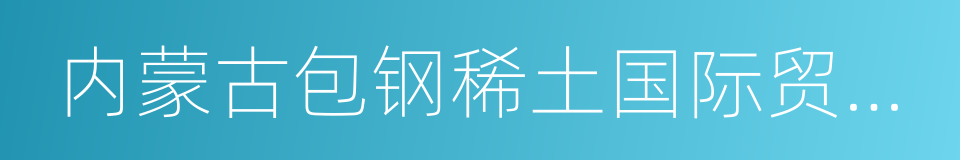 内蒙古包钢稀土国际贸...